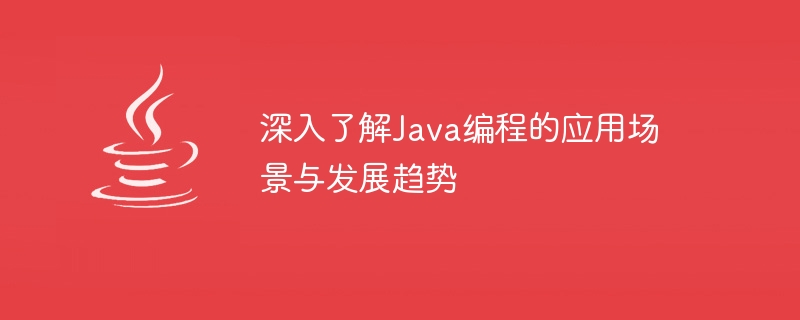 深入了解Java编程的应用场景与发展趋势